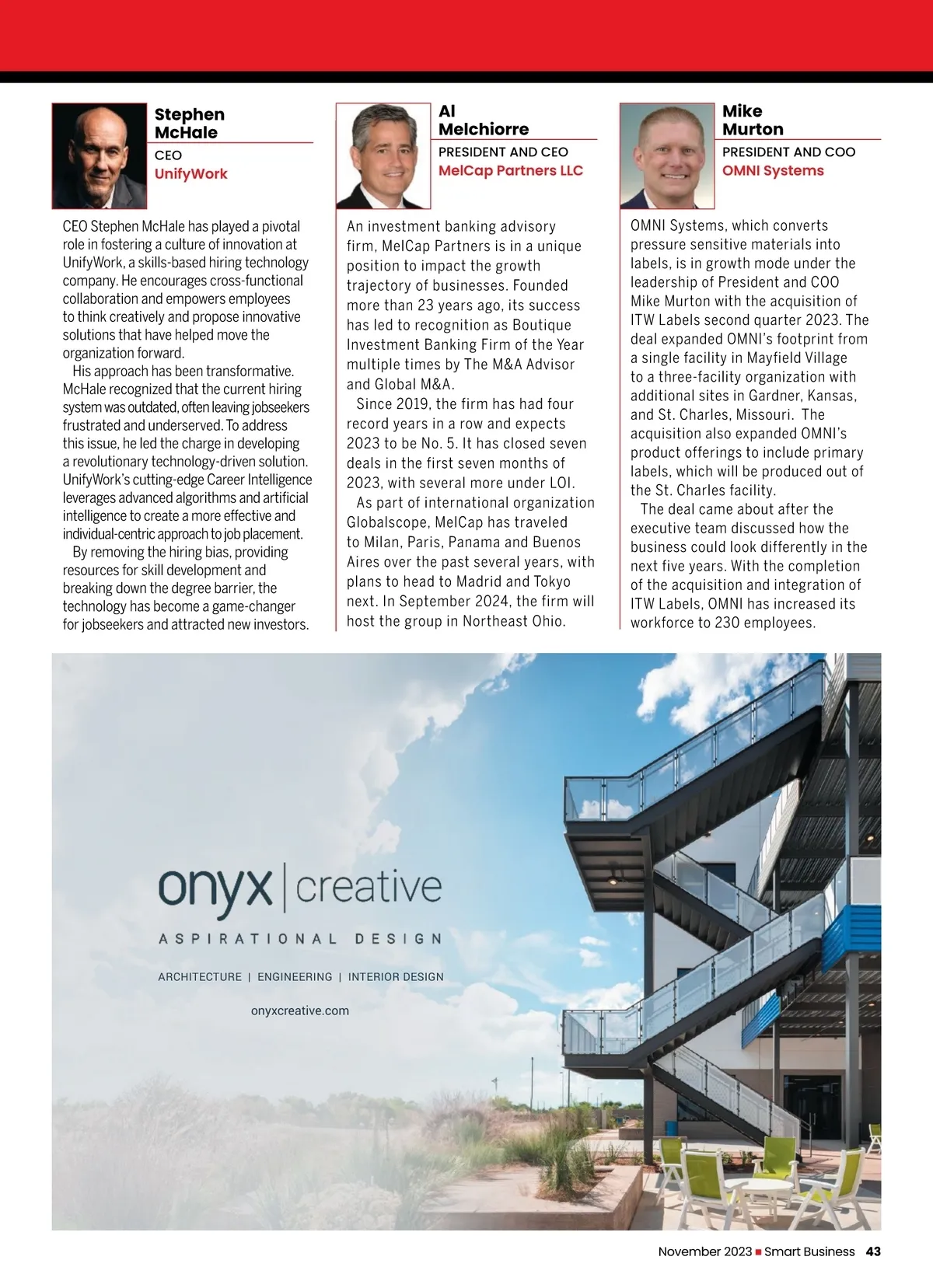 Stephen McHale
CEO
UnifyWork

CEO Stephen McHale has played a pivotal role in fostering a culture of innovation at UnifyWork, a skills-based hiring technology company. He encourages cross-functional collaboration and empowers employees to think creatively and propose innovative solutions that have helped move the organization forward.

His approach has been transformative. McHale recognized that the current hiring system was outdated, often leaving jobseekers frustrated and underserved. To address this issue, he led the charge in developing a revolutionary technology-driven solution. UnifyWork's cutting-edge Career Intelligence leverages advanced algorithms and artificial intelligence to create a more effective and individual-centric approach to job placement.

By removing the hiring bias, providing resources for skill development and breaking down the degree barrier, the technology has become a game-changer for jobseekers and attracted new investors.

Al Melchiorre
PRESIDENT AND CEO
MelCap Partners LLC

An investment banking advisory firm, MelCap Partners is in a unique position to impact the growth trajectory of businesses. Founded more than 23 years ago, its success has led to recognition as Boutique Investment Banking Firm of the Year multiple times by The M&A Advisor and Global M&A.

Since 2019, the firm has had four record years in a row and expects 2023 to be No. 5. It has closed seven deals in the first seven months of 2023, with several more under LOI.

As part of international organization Globalscope, MelCap has traveled to Milan, Paris, Panama and Buenos Aires over the past several years, with plans to head to Madrid and Tokyo next. In September 2024, the firm will host the group in Northeast Ohio.

Mike Murton
PRESIDENT AND COO
OMNI Systems

OMNI Systems, which converts pressure sensitive materials into labels, is in growth mode under the leadership of President and COO Mike Murton with the acquisition of ITW Labels second quarter 2023. The deal expanded OMNI's footprint from a single facility in Mayfield Village to a three-facility organization with additional sites in Gardner, Kansas, and St. Charles, Missouri. The acquisition also expanded OMNI's product offerings to include primary labels, which will be produced out of the St. Charles facility.

The deal came about after the executive team discussed how the business could look differently in the next five years. With the completion of the acquisition and integration of ITW Labels, OMNI has increased its workforce to 230 employees.

onyx | creative
ASPIRATIONAL DESIGN
ARCHITECTURE | ENGINEERING | INTERIOR DESIGN
onyxcreative.com

November 2023 ■ Smart Business 43